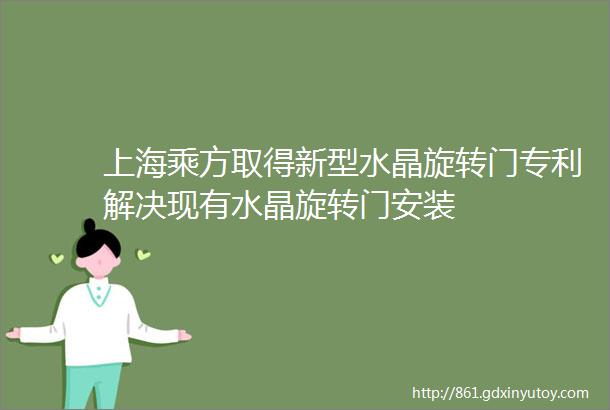 上海乘方取得新型水晶旋转门专利解决现有水晶旋转门安装

http://861.gdxinyutoy.com